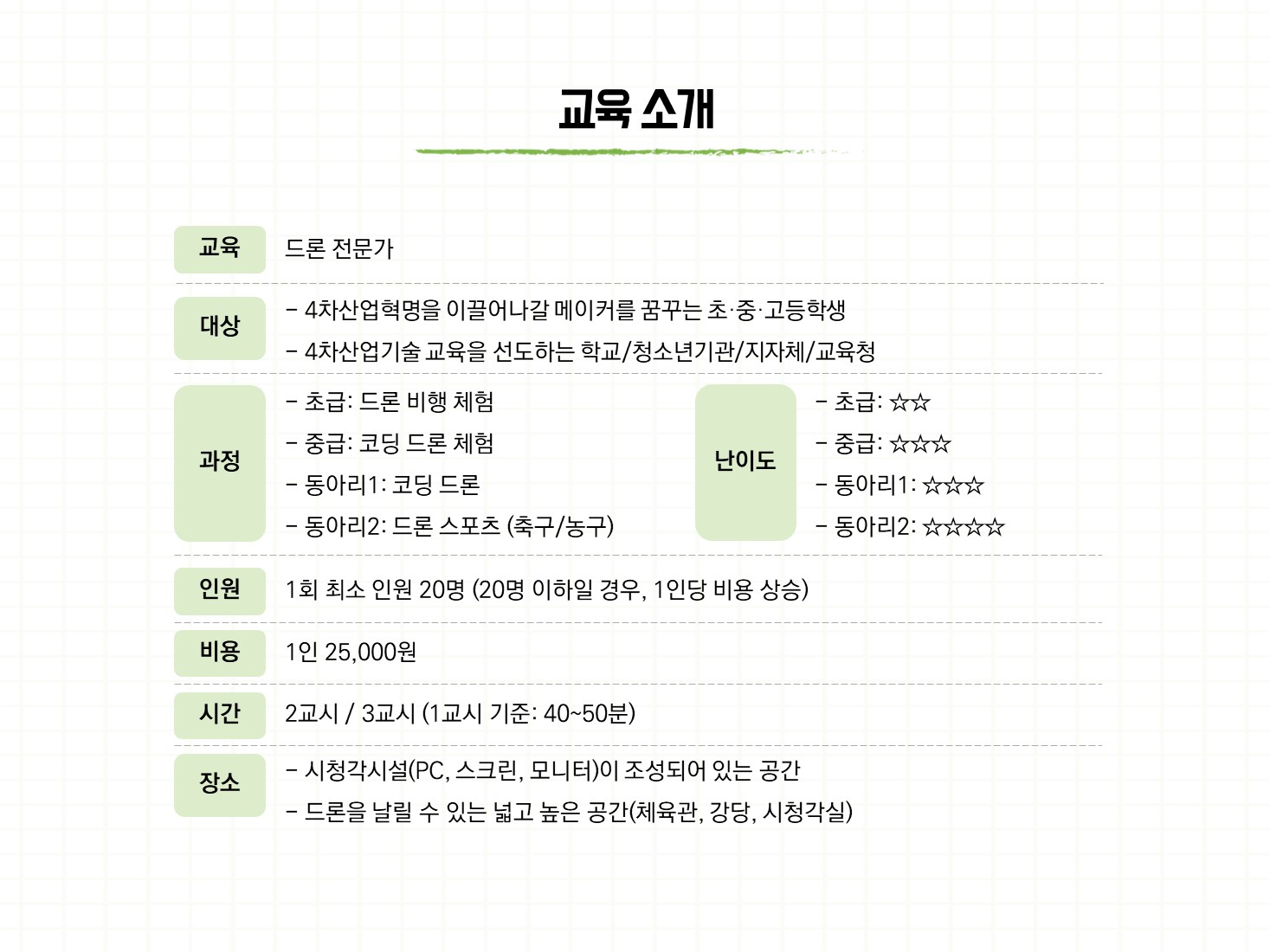 교육 소개

교육 드론 전문가

대상
- 4차산업혁명을 이끌어나갈 메이커를 꿈꾸는 초·중·고등학생
- 4차산업기술 교육을 선도하는 학교/청소년기관/지자체/교육청

과정
- 초급: 드론 비행 체험
- 중급: 코딩 드론 체험
- 동아리1: 코딩 드론
- 동아리2: 드론 스포츠 (축구/농구)

난이도
- 초급: ☆☆
- 중급: ☆☆☆
- 동아리1: ☆☆☆
- 동아리2: ☆☆☆☆

인원 1회 최소 인원 20명 (20명 이하일 경우, 1인당 비용 상승)

비용 1인 25,000원

시간 2교시 / 3교시 (1교시 기준: 40~50분)

장소
- 시청각시설(PC, 스크린, 모니터)이 조성되어 있는 공간
- 드론을 날릴 수 있는 넓고 높은 공간(체육관, 강당, 시청각실)